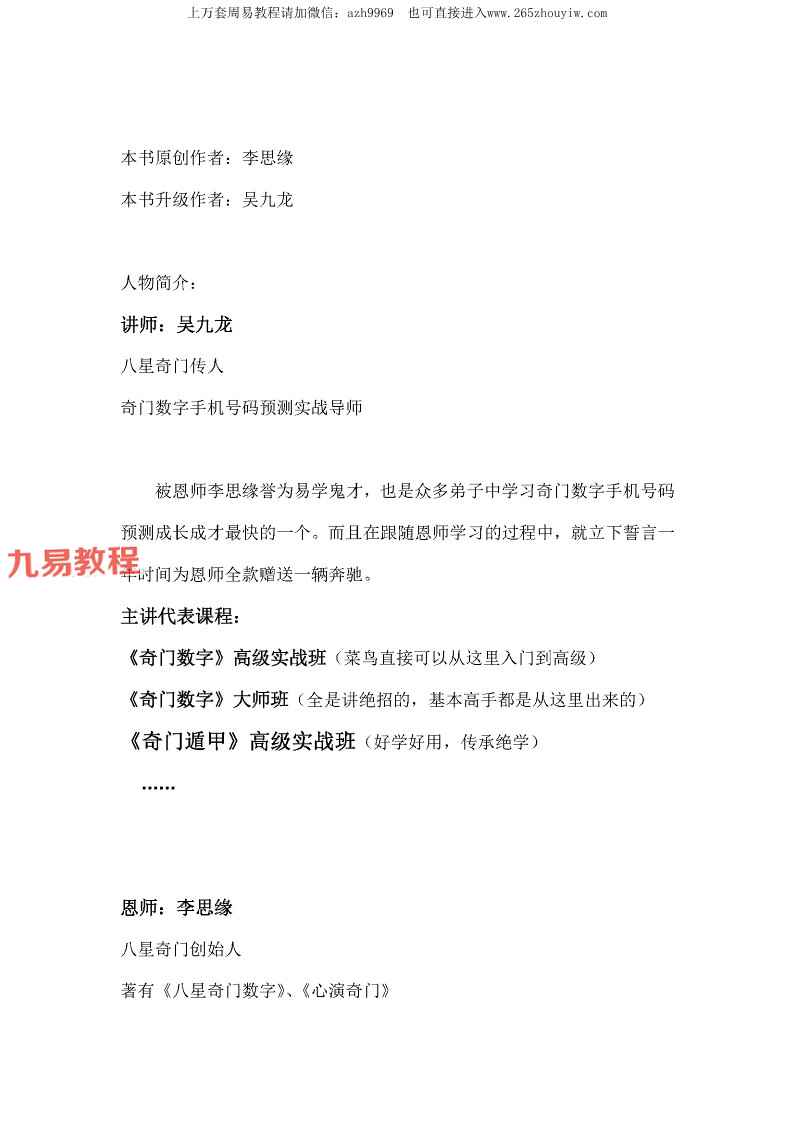 上万套周易教程请加微信：azh9969　也可直接进入www.265zhouyiw.com

本书原创作者：李思缘

本书升级作者：吴九龙

人物简介：

讲师：吴九龙

八星奇门传人

奇门数字手机号码预测实战导师

被恩师李思缘誉为易学鬼才，也是众多弟子中学习奇门数字手机号码预测成长成才最快的一个。而且在跟随恩师学习的过程中，就立下誓言一年时间为恩师全款赠送一辆奔驰。

九易教程

主讲代表课程：

《奇门数字》高级实战班（菜鸟直接可以从这里入门到高级）

《奇门数字》大师班（全是讲绝招的，基本高手都是从这里出来的）

《奇门遁甲》高级实战班（好学好用，传承绝学）

……

恩师：李思缘

八星奇门创始人

著有《八星奇门数字》、《心演奇门》